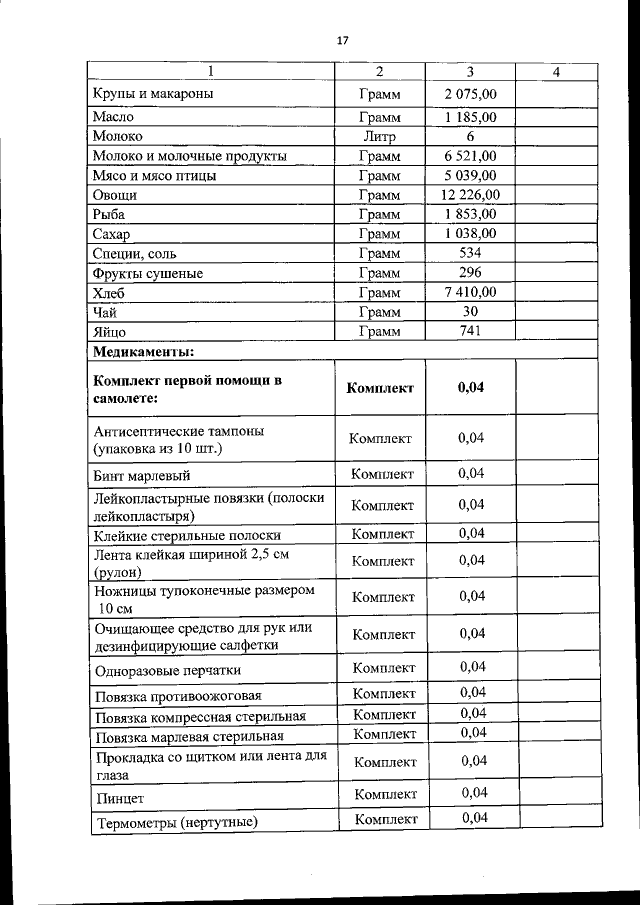 17

| 1 | 2 | 3 | 4 |
|---|---|---|---|
| Крупы и макароны | Грамм | 2 075,00 | |
| Масло | Грамм | 1 185,00 | |
| Молоко | Литр | 6 | |
| Молоко и молочные продукты | Грамм | 6 521,00 | |
| Мясо и мясо птицы | Грамм | 5 039,00 | |
| Овощи | Грамм | 12 226,00 | |
| Рыба | Грамм | 1 853,00 | |
| Сахар | Грамм | 1 038,00 | |
| Специи, соль | Грамм | 534 | |
| Фрукты сушеные | Грамм | 296 | |
| Хлеб | Грамм | 7 410,00 | |
| Чай | Грамм | 30 | |
| Яйцо | Грамм | 741 | |
| Медикаменты: | | | |
| Комплект первой помощи в самолете: | Комплект | 0,04 | |
| Антисептические тампоны (упаковка из 10 шт.) | Комплект | 0,04 | |
| Бинт марлевый | Комплект | 0,04 | |
| Лейкопластырные повязки (полоски лейкопластыря) | Комплект | 0,04 | |
| Клейкие стерильные полоски | Комплект | 0,04 | |
| Лента клейкая шириной 2,5 см (рулон) | Комплект | 0,04 | |
| Ножницы тупоконечные размером 10 см | Комплект | 0,04 | |
| Очищающее средство для рук или дезинфицирующие салфетки | Комплект | 0,04 | |
| Одноразовые перчатки | Комплект | 0,04 | |
| Повязка противоожоговая | Комплект | 0,04 | |
| Повязка компрессная стерильная | Комплект | 0,04 | |
| Повязка марлевая стерильная | Комплект | 0,04 | |
| Прокладка со щитком или лента для глаза | Комплект | 0,04 | |
| Пинцет | Комплект | 0,04 | |
| Термометры (нертутные) | Комплект | 0,04 | |